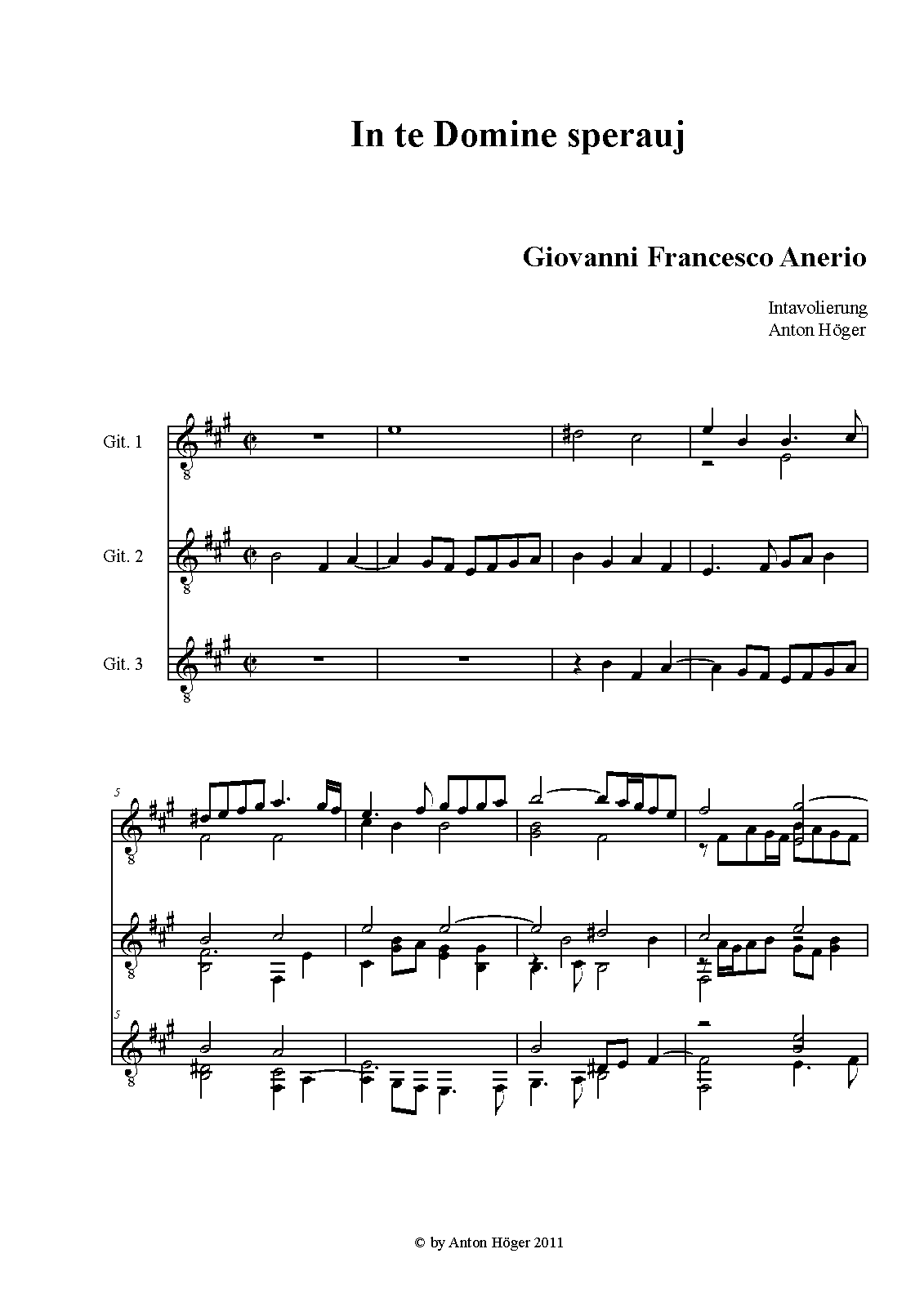 In te Domine sperauj

Giovanni Francesco Anerio

Intavolierung
Anton Höger

Git. 1

Git. 2

Git. 3

5

5

© by Anton Höger 2011